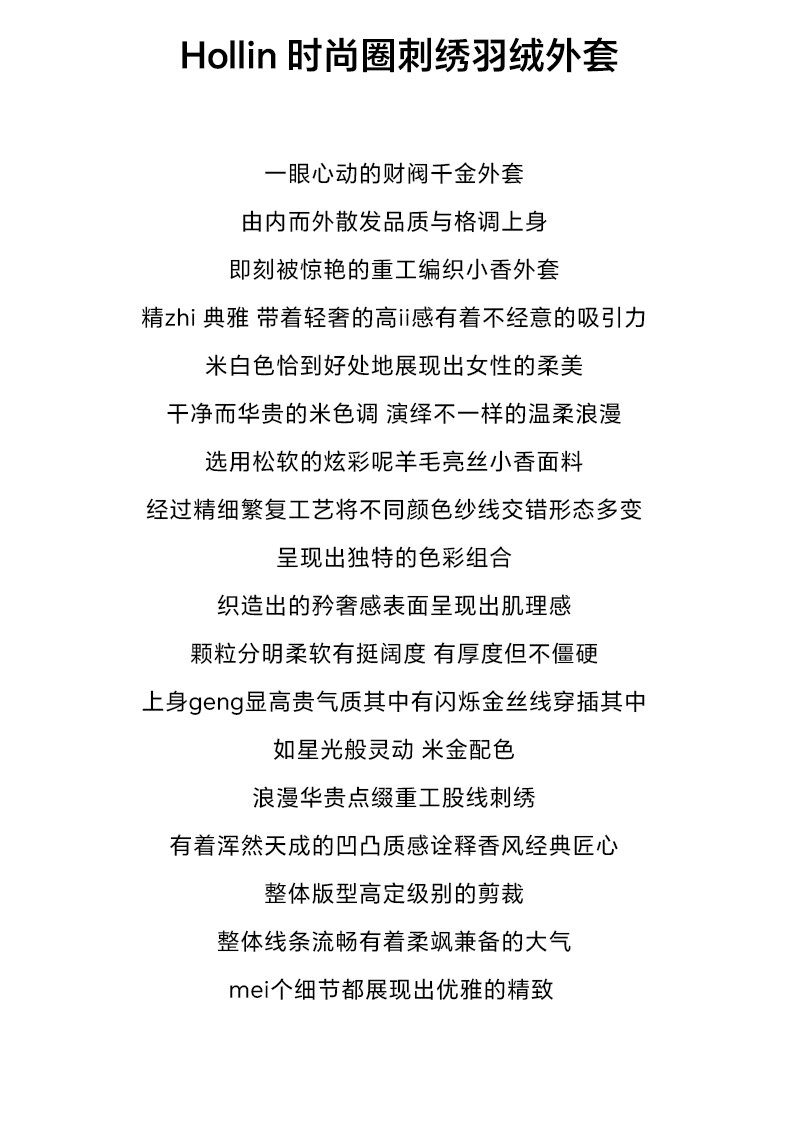 Hollin 时尚圈刺绣羽绒外套

一眼心动的财阀千金外套

由内而外散发品质与格调上身

即刻被惊艳的重工编织小香外套

精zhi 典雅 带着轻奢的高ii感有着不经意的吸引力

米白色恰到好处地展现出女性的柔美

干净而华贵的米色调 演绎不一样的温柔浪漫

选用松软的炫彩呢羊毛亮丝小香面料

经过精细繁复工艺将不同颜色纱线交错形态多变

呈现出独特的色彩组合

织造出的矜奢感表面呈现出肌理感

颗粒分明柔软有挺阔度 有厚度但不僵硬

上身geng显高贵气质其中有闪烁金丝线穿插其中

如星光般灵动 米金配色

浪漫华贵点缀重工股线刺绣

有着浑然天成的凹凸质感诠释香风经典匠心

整体版型高定级别的剪裁

整体线条流畅有着柔飒兼备的大气

mei个细节都展现出优雅的精致